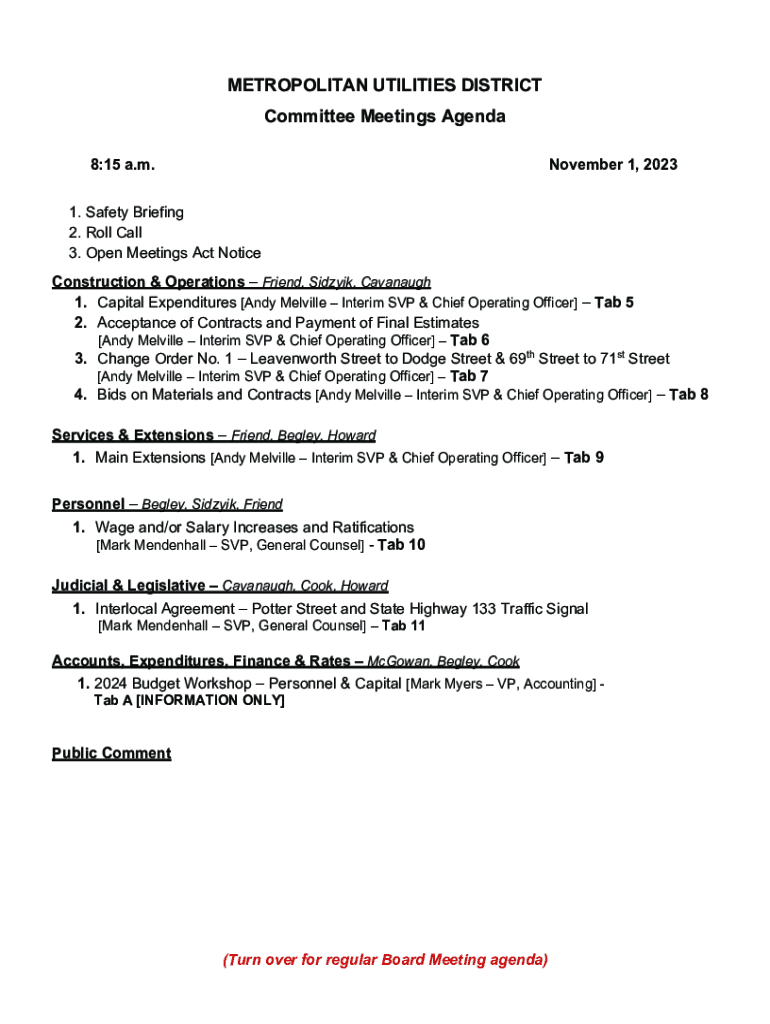 METROPOLITAN UTILITIES DISTRICT

Committee Meetings Agenda

8:15 a.m.

November 1, 2023

1. Safety Briefing
2. Roll Call
3. Open Meetings Act Notice

Construction & Operations – Friend, Sidzyik, Cavanaugh

1. Capital Expenditures [Andy Melville – Interim SVP & Chief Operating Officer] – Tab 5
2. Acceptance of Contracts and Payment of Final Estimates [Andy Melville – Interim SVP & Chief Operating Officer] – Tab 6
3. Change Order No. 1 – Leavenworth Street to Dodge Street & 69$^{th}$ Street to 71$^{st}$ Street [Andy Melville – Interim SVP & Chief Operating Officer] – Tab 7
4. Bids on Materials and Contracts [Andy Melville – Interim SVP & Chief Operating Officer] – Tab 8

Services & Extensions – Friend, Begley, Howard

1. Main Extensions [Andy Melville – Interim SVP & Chief Operating Officer] – Tab 9

Personnel – Begley, Sidzyik, Friend

1. Wage and/or Salary Increases and Ratifications [Mark Mendenhall – SVP, General Counsel] - Tab 10

Judicial & Legislative – Cavanaugh, Cook, Howard

1. Interlocal Agreement – Potter Street and State Highway 133 Traffic Signal [Mark Mendenhall – SVP, General Counsel] – Tab 11

Accounts, Expenditures, Finance & Rates – McGowan, Begley, Cook

1. 2024 Budget Workshop – Personnel & Capital [Mark Myers – VP, Accounting] - Tab A [INFORMATION ONLY]

Public Comment

(Turn over for regular Board Meeting agenda)